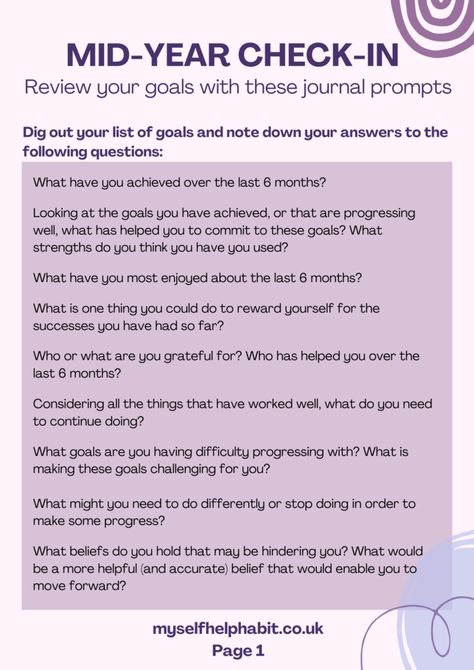 MID-YEAR CHECK-IN

Review your goals with these journal prompts

Dig out your list of goals and note down your answers to the following questions:

What have you achieved over the last 6 months?

Looking at the goals you have achieved, or that are progressing well, what has helped you to commit to these goals? What strengths do you think you have you used?

What have you most enjoyed about the last 6 months?

What is one thing you could do to reward yourself for the successes you have had so far?

Who or what are you grateful for? Who has helped you over the last 6 months?

Considering all the things that have worked well, what do you need to continue doing?

What goals are you having difficulty progressing with? What is making these goals challenging for you?

What might you need to do differently or stop doing in order to make some progress?

What beliefs do you hold that may be hindering you? What would be a more helpful (and accurate) belief that would enable you to move forward?

myselfhelphabit.co.uk

Page 1